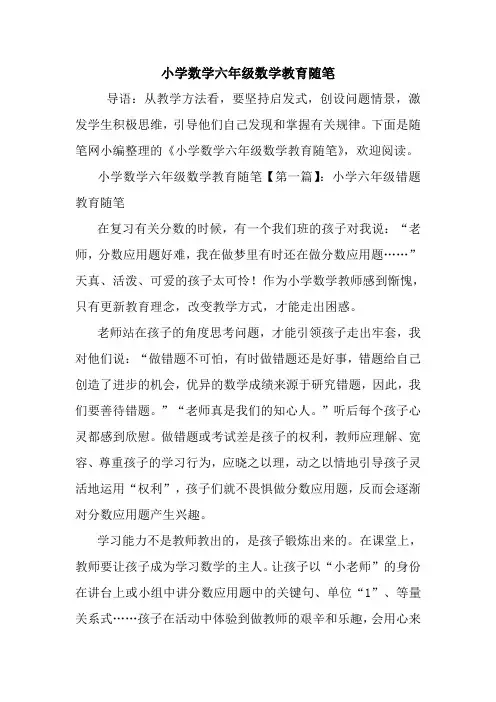 小学数学六年级数学教育随笔

导语：从教学方法看，要坚持启发式，创设问题情景，激发学生积极思维，引导他们自己发现和掌握有关规律。下面是随笔网小编整理的《小学数学六年级数学教育随笔》，欢迎阅读。

小学数学六年级数学教育随笔【第一篇】：小学六年级错题教育随笔

在复习有关分数的时候，有一个我们班的孩子对我说：“老师，分数应用题好难，我在做梦里有时还在做分数应用题……”天真、活泼、可爱的孩子太可怜！作为小学数学教师感到惭愧，只有更新教育理念，改变教学方式，才能走出困惑。

老师站在孩子的角度思考问题，才能引领孩子走出牢套，我对他们说：“做错题不可怕，有时做错题还是好事，错题给自己创造了进步的机会，优异的数学成绩来源于研究错题，因此，我们要善待错题。”“老师真是我们的知心人。”听后每个孩子心灵都感到欣慰。做错题或考试差是孩子的权利，教师应理解、宽容、尊重孩子的学习行为，应晓之以理，动之以情地引导孩子灵活地运用“权利”，孩子们就不畏惧做分数应用题，反而会逐渐对分数应用题产生兴趣。

学习能力不是教师教出的，是孩子锻炼出来的。在课堂上，教师要让孩子成为学习数学的主人。让孩子以“小老师”的身份在讲台上或小组中讲分数应用题中的关键句、单位“1”、等量关系式……孩子在活动中体验到做教师的艰辛和乐趣，会用心来